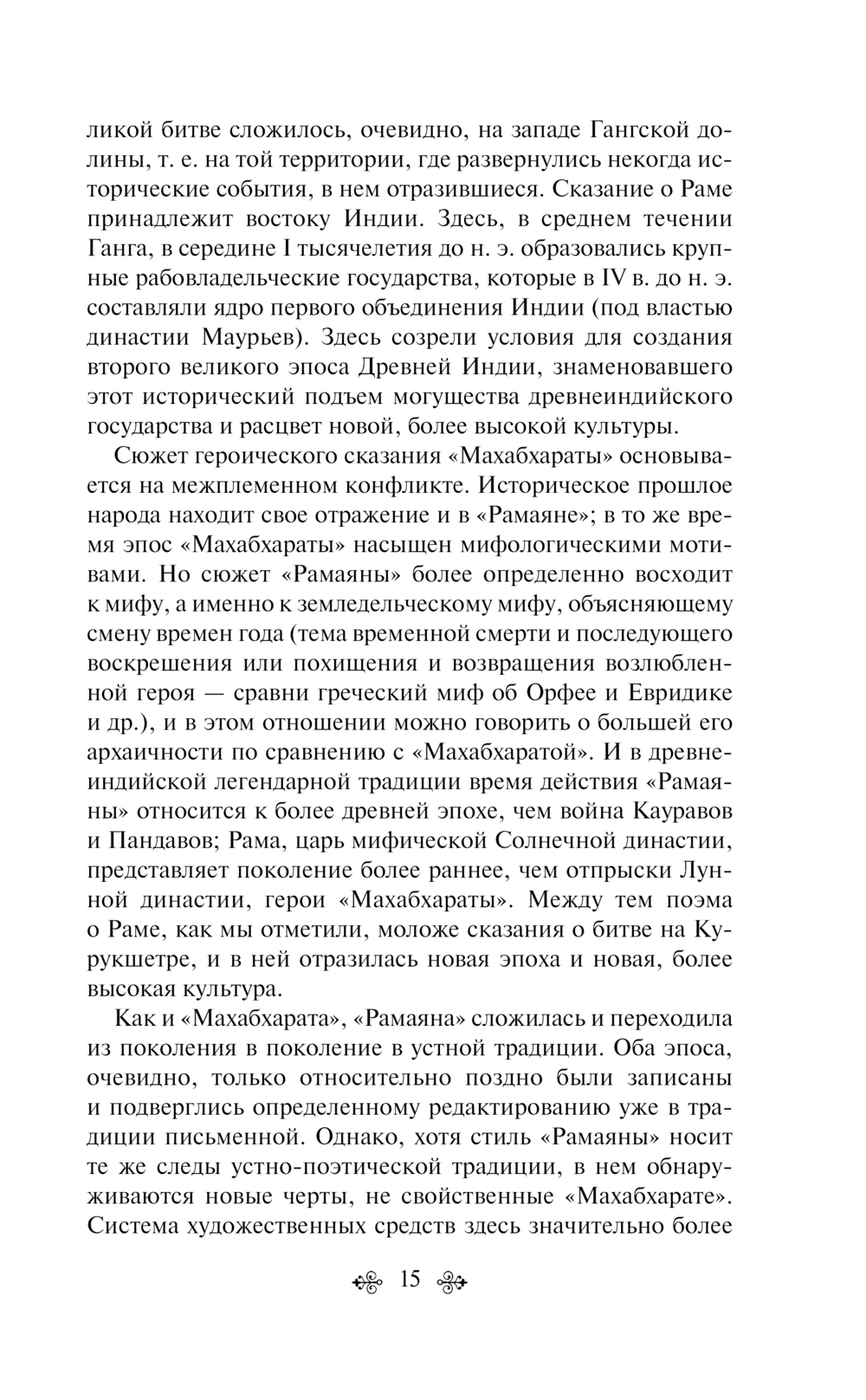 ликой битве сложилось, очевидно, на западе Гангской долины, т. е. на той территории, где развернулись некогда исторические события, в нем отразившиеся. Сказание о Раме принадлежит востоку Индии. Здесь, в среднем течении Ганга, в середине I тысячелетия до н. э. образовались крупные рабовладельческие государства, которые в IV в. до н. э. составляли ядро первого объединения Индии (под властью династии Маурьев). Здесь созрели условия для создания второго великого эпоса Древней Индии, знаменовавшего этот исторический подъем могущества древнеиндийского государства и расцвет новой, более высокой культуры.

Сюжет героического сказания «Махабхараты» основывается на межплеменном конфликте. Историческое прошлое народа находит свое отражение и в «Рамаяне»; в то же время эпос «Махабхараты» насыщен мифологическими мотивами. Но сюжет «Рамаяны» более определенно восходит к мифу, а именно к земледельческому мифу, объясняющему смену времен года (тема временной смерти и последующего воскрешения или похищения и возвращения возлюбленной героя — сравни греческий миф об Орфее и Евридике и др.), и в этом отношении можно говорить о большей его архаичности по сравнению с «Махабхаратой». И в древнеиндийской легендарной традиции время действия «Рамаяны» относится к более древней эпохе, чем война Кауравов и Пандавов; Рама, царь мифической Солнечной династии, представляет поколение более раннее, чем отпрыски Лунной династии, герои «Махабхараты». Между тем поэма о Раме, как мы отметили, моложе сказания о битве на Курукшетре, и в ней отразилась новая эпоха и новая, более высокая культура.

Как и «Махабхарата», «Рамаяна» сложилась и переходила из поколения в поколение в устной традиции. Оба эпоса, очевидно, только относительно поздно были записаны и подверглись определенному редактированию уже в традиции письменной. Однако, хотя стиль «Рамаяны» носит те же следы устно-поэтической традиции, в нем обнаруживаются новые черты, не свойственные «Махабхарате». Система художественных средств здесь значительно более

15